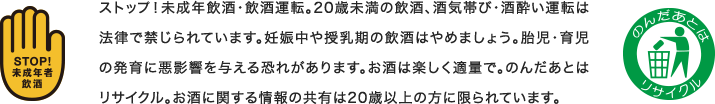 STOP!
未成年者
飲酒

ストップ！未成年飲酒・飲酒運転。20歳未満の飲酒、酒気帯び・酒酔い運転は法律で禁じられています。妊娠中や授乳期の飲酒はやめましょう。胎児・育児の発育に悪影響を与える恐れがあります。お酒は楽しく適量で。のんだあとはリサイクル。お酒に関する情報の共有は20歳以上の方に限られています。

のんだあとは
リサイクル